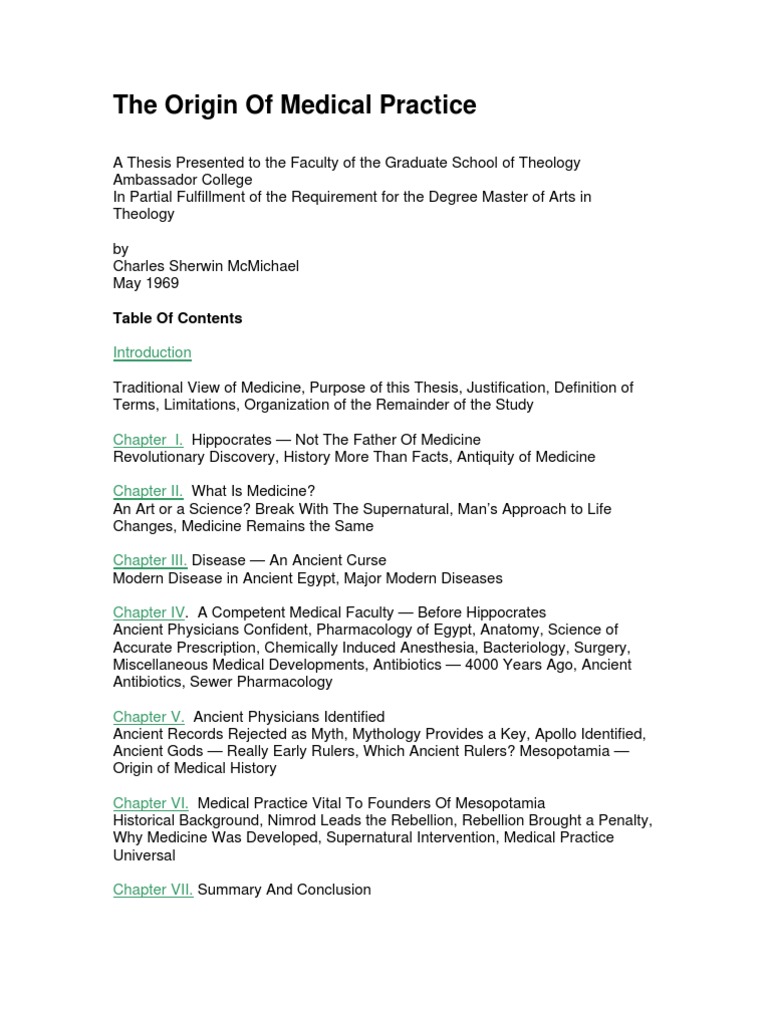 The Origin Of Medical Practice

A Thesis Presented to the Faculty of the Graduate School of Theology
Ambassador College
In Partial Fulfillment of the Requirement for the Degree Master of Arts in Theology

by
Charles Sherwin McMichael
May 1969

Table Of Contents

Introduction

Traditional View of Medicine, Purpose of this Thesis, Justification, Definition of Terms, Limitations, Organization of the Remainder of the Study

Chapter I. Hippocrates — Not The Father Of Medicine
Revolutionary Discovery, History More Than Facts, Antiquity of Medicine

Chapter II. What Is Medicine?
An Art or a Science? Break With The Supernatural, Man's Approach to Life Changes, Medicine Remains the Same

Chapter III. Disease — An Ancient Curse
Modern Disease in Ancient Egypt, Major Modern Diseases

Chapter IV. A Competent Medical Faculty — Before Hippocrates
Ancient Physicians Confident, Pharmacology of Egypt, Anatomy, Science of Accurate Prescription, Chemically Induced Anesthesia, Bacteriology, Surgery, Miscellaneous Medical Developments, Antibiotics — 4000 Years Ago, Ancient Antibiotics, Sewer Pharmacology

Chapter V. Ancient Physicians Identified
Ancient Records Rejected as Myth, Mythology Provides a Key, Apollo Identified, Ancient Gods — Really Early Rulers, Which Ancient Rulers? Mesopotamia — Origin of Medical History

Chapter VI. Medical Practice Vital To Founders Of Mesopotamia
Historical Background, Nimrod Leads the Rebellion, Rebellion Brought a Penalty, Why Medicine Was Developed, Supernatural Intervention, Medical Practice Universal

Chapter VII. Summary And Conclusion